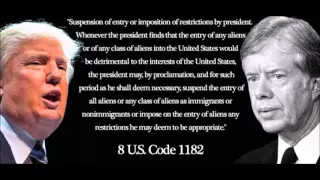 "Suspension of entry or imposition of restrictions by president. Whenever the president finds that the entry of any aliens or of any class of aliens into the United States would be detrimental to the interests of the United States, the president may, by proclamation, and for such period as he shall deem necessary, suspend the entry of all aliens or any class of aliens as immigrants or nonimmigrants or impose on the entry of aliens any restrictions he may deem to be appropriate."

8 U.S. Code 1182